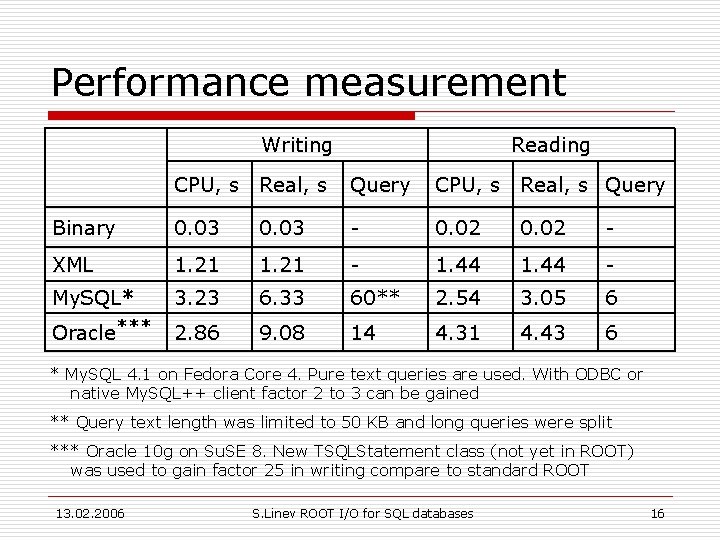 Performance measurement

|  | Writing |  |  | Reading |  |  |
|---|---|---|---|---|---|---|
|  | CPU, s | Real, s | Query | CPU, s | Real, s | Query |
| Binary | 0.03 | 0.03 | - | 0.02 | 0.02 | - |
| XML | 1.21 | 1.21 | - | 1.44 | 1.44 | - |
| MySQL* | 3.23 | 6.33 | 60** | 2.54 | 3.05 | 6 |
| Oracle*** | 2.86 | 9.08 | 14 | 4.31 | 4.43 | 6 |

* MySQL 4.1 on Fedora Core 4. Pure text queries are used. With ODBC or native MySQL++ client factor 2 to 3 can be gained

** Query text length was limited to 50 KB and long queries were split

*** Oracle 10g on SuSE 8. New TSQLStatement class (not yet in ROOT) was used to gain factor 25 in writing compare to standard ROOT

13.02.2006 S.Linev ROOT I/O for SQL databases 16